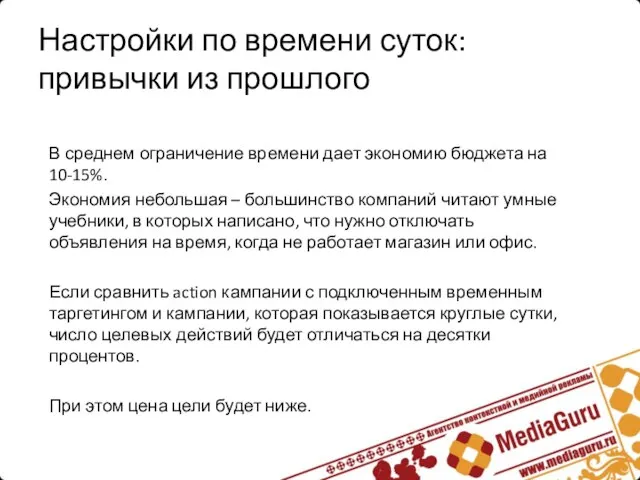 Настройки по времени суток: привычки из прошлого

В среднем ограничение времени дает экономию бюджета на 10-15%.

Экономия небольшая – большинство компаний читают умные учебники, в которых написано, что нужно отключать объявления на время, когда не работает магазин или офис.

Если сравнить action кампании с подключенным временным таргетингом и кампании, которая показывается круглые сутки, число целевых действий будет отличаться на десятки процентов.

При этом цена цели будет ниже.

Агентство контекстной и медийной рекламы
MediaGuru
www.mediaguru.ru